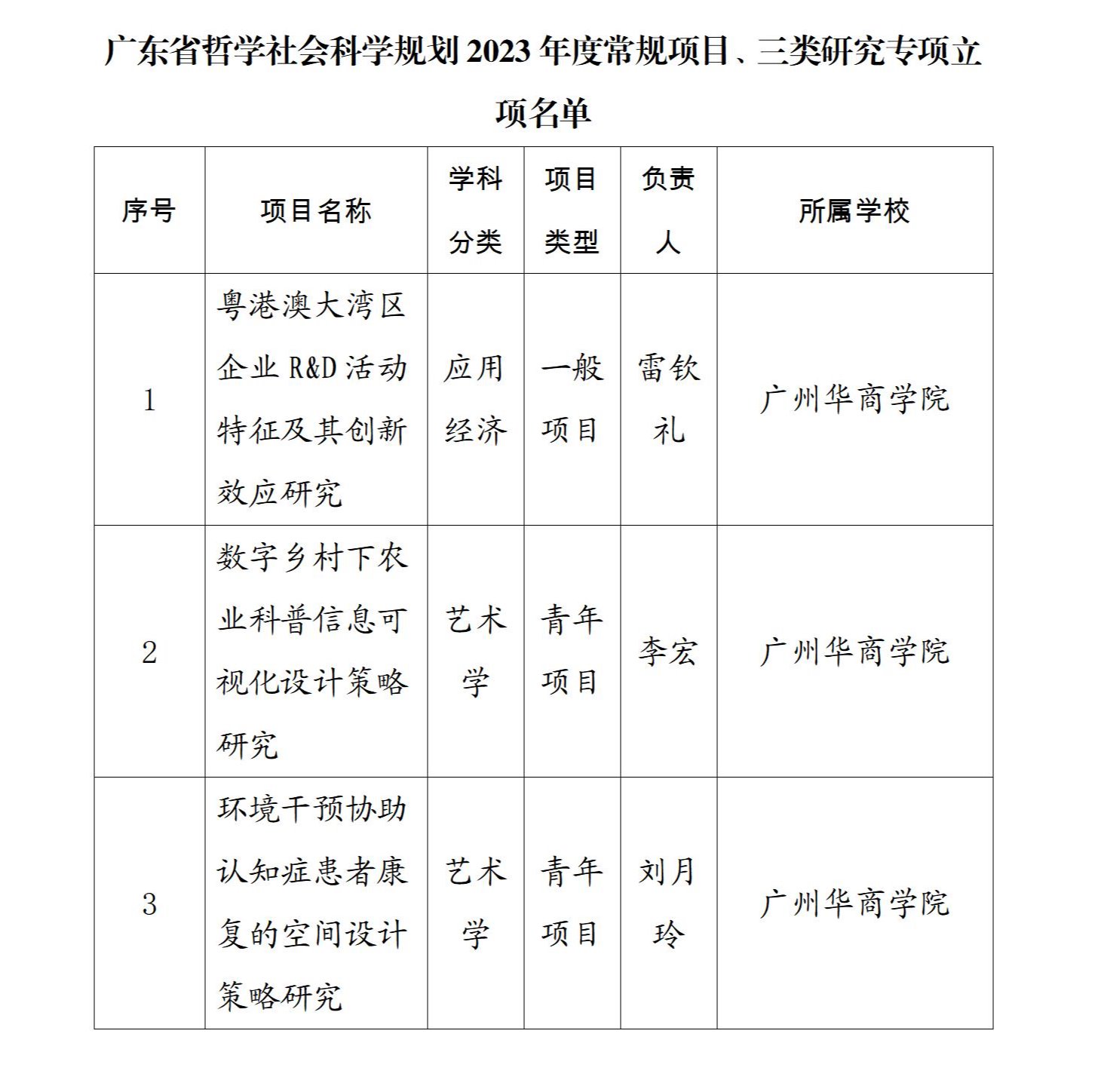 广东省哲学社会科学规划 2023 年度常规项目、三类研究专项立项名单

| 序号 | 项目名称 | 学科分类 | 项目类型 | 负责人 | 所属学校 |
|---|---|---|---|---|---|
| 1 | 粤港澳大湾区企业 R&D 活动特征及其创新效应研究 | 应用经济 | 一般项目 | 雷钦礼 | 广州华商学院 |
| 2 | 数字乡村下农业科普信息可视化设计策略研究 | 艺术学 | 青年项目 | 李宏 | 广州华商学院 |
| 3 | 环境干预协助认知症患者康复的空间设计策略研究 | 艺术学 | 青年项目 | 刘月玲 | 广州华商学院 |